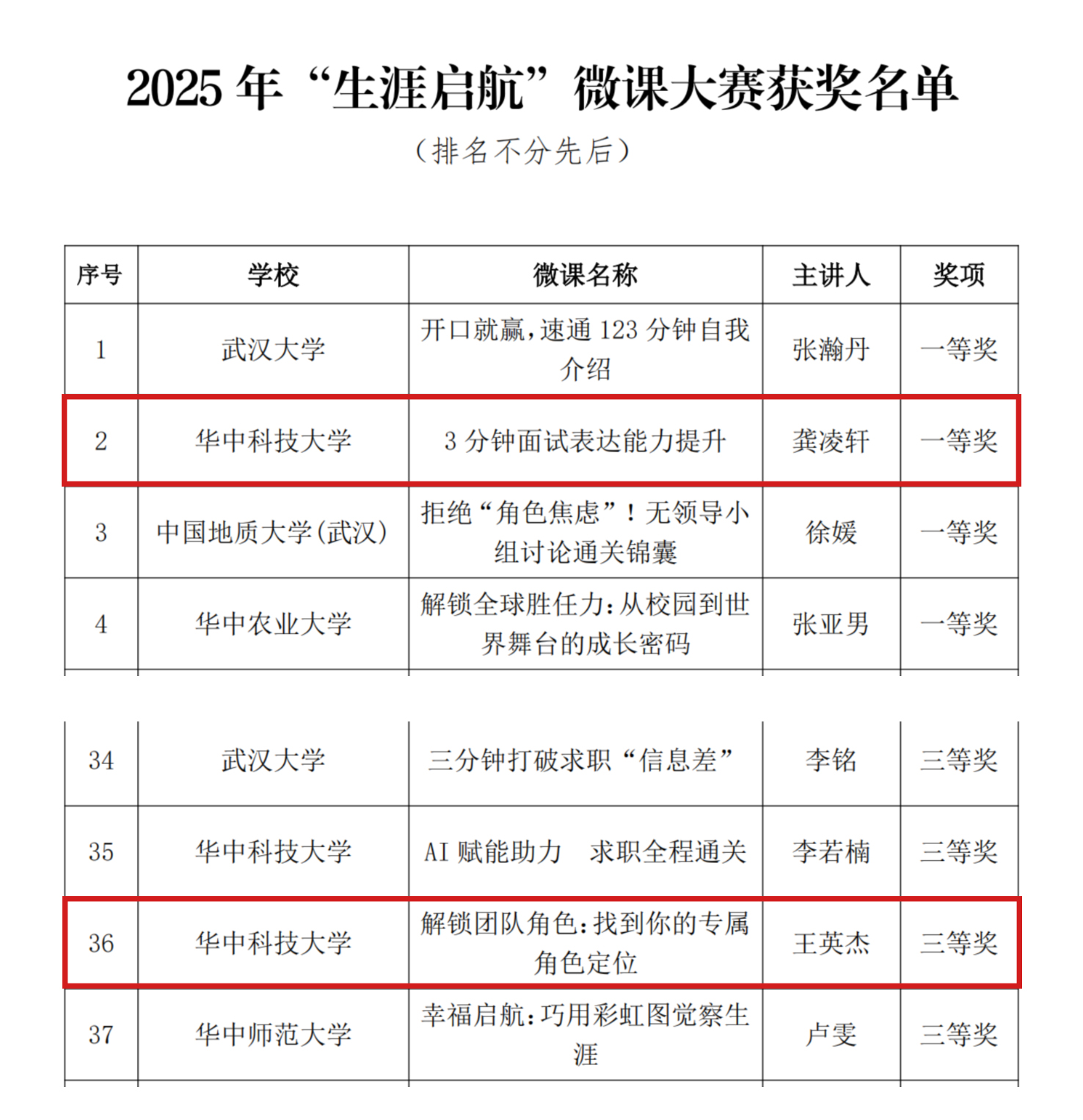 2025 年“生涯启航”微课大赛获奖名单

（排名不分先后）

| 序号 | 学校 | 微课名称 | 主讲人 | 奖项 |
|---|---|---|---|---|
| 1 | 武汉大学 | 开口就赢，速通 123 分钟自我介绍 | 张瀚丹 | 一等奖 |
| 2 | 华中科技大学 | 3 分钟面试表达能力提升 | 龚凌轩 | 一等奖 |
| 3 | 中国地质大学（武汉） | 拒绝“角色焦虑”！无领导小组讨论通关锦囊 | 徐媛 | 一等奖 |
| 4 | 华中农业大学 | 解锁全球胜任力：从校园到世界舞台的成长密码 | 张亚男 | 一等奖 |

| 34 | 武汉大学 | 三分钟打破求职“信息差” | 李铭 | 三等奖 |
|---|---|---|---|---|
| 35 | 华中科技大学 | AI 赋能助力 求职全程通关 | 李若楠 | 三等奖 |
| 36 | 华中科技大学 | 解锁团队角色：找到你的专属角色定位 | 王英杰 | 三等奖 |
| 37 | 华中师范大学 | 幸福启航：巧用彩虹图觉察生涯 | 卢雯 | 三等奖 |